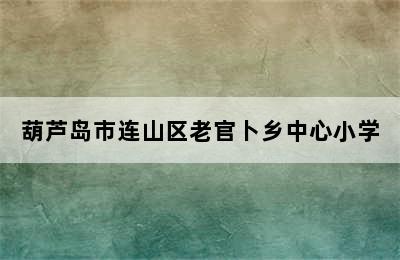 葫芦岛市连山区老官卜乡中心小学